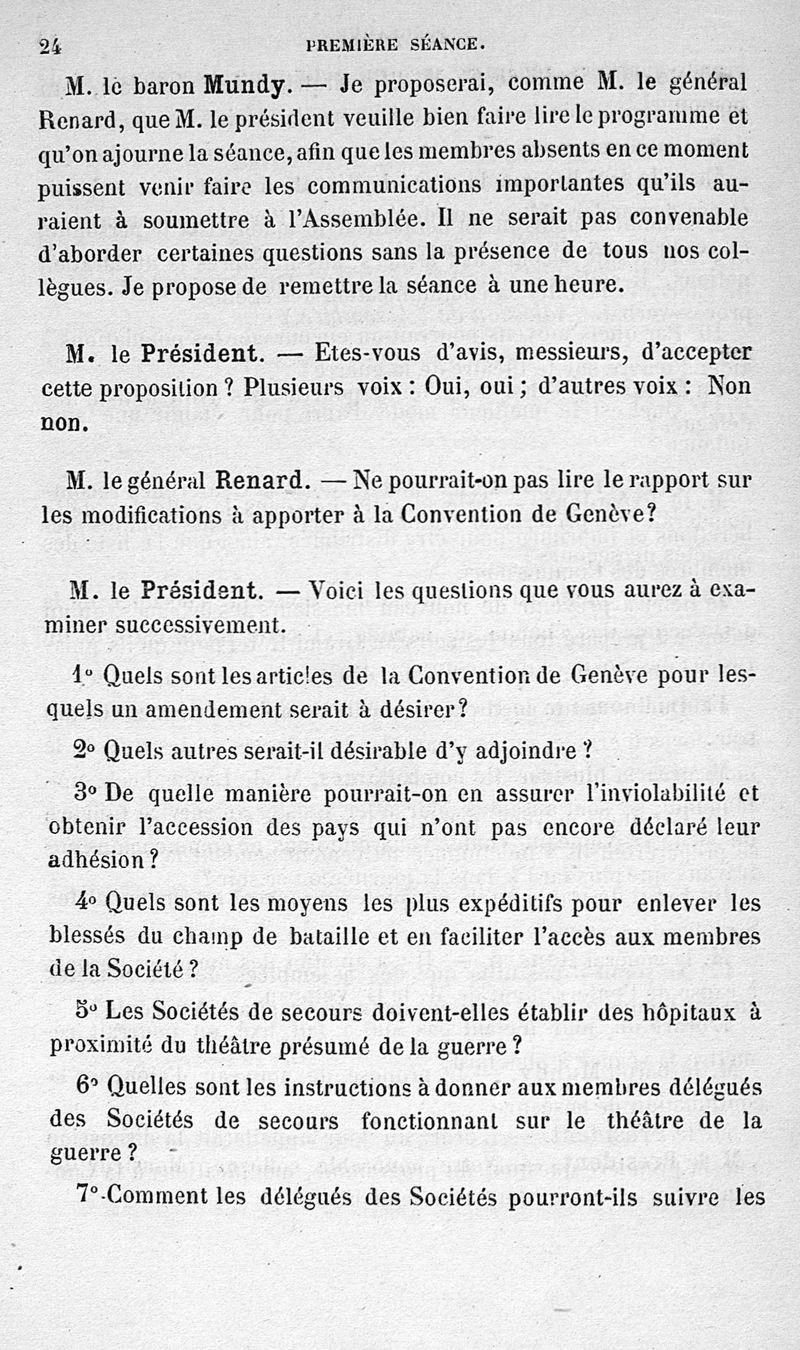 24 PREMIÈRE SÉANCE.

M. le baron Mundy. — Je proposerai, comme M. le général Renard, que M. le président veuille bien faire lire le programme et qu'on ajourne la séance, afin que les membres absents en ce moment puissent venir faire les communications importantes qu'ils auraient à soumettre à l'Assemblée. Il ne serait pas convenable d'aborder certaines questions sans la présence de tous nos collègues. Je propose de remettre la séance à une heure.

M. le Président. — Etes-vous d'avis, messieurs, d'accepter cette proposition ? Plusieurs voix : Oui, oui ; d'autres voix : Non non.

M. le général Renard. — Ne pourrait-on pas lire le rapport sur les modifications à apporter à la Convention de Genève?

M. le Président. — Voici les questions que vous aurez à examiner successivement.

1° Quels sont les articles de la Convention de Genève pour lesquels un amendement serait à désirer?

2° Quels autres serait-il désirable d'y adjoindre ?

3° De quelle manière pourrait-on en assurer l'inviolabilité et obtenir l'accession des pays qui n'ont pas encore déclaré leur adhésion ?

4° Quels sont les moyens les plus expéditifs pour enlever les blessés du champ de bataille et en faciliter l'accès aux membres de la Société ?

5° Les Sociétés de secours doivent-elles établir des hôpitaux à proximité du théâtre présumé de la guerre ?

6° Quelles sont les instructions à donner aux membres délégués des Sociétés de secours fonctionnant sur le théâtre de la guerre ?

7° Comment les délégués des Sociétés pourront-ils suivre les